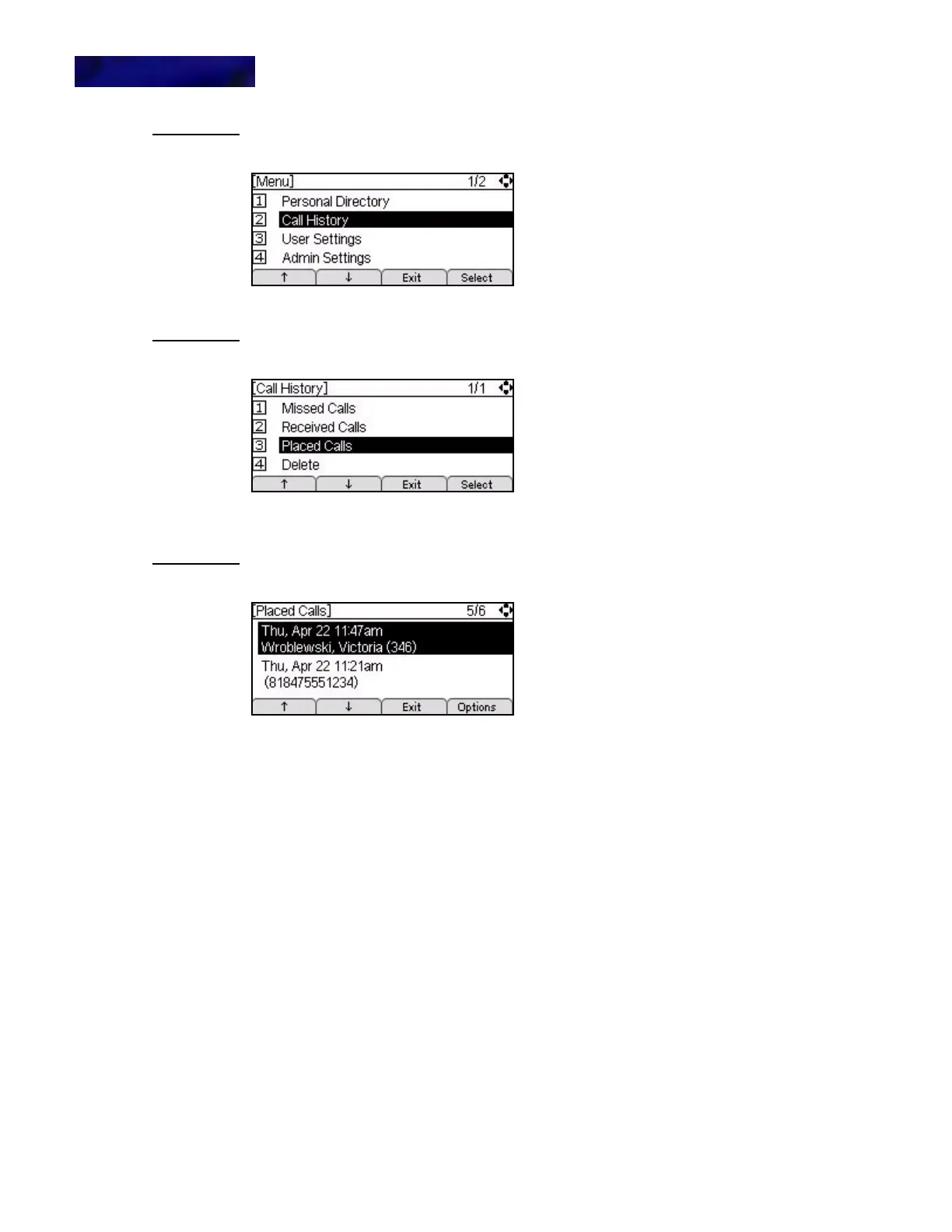 [Menu] 1/2

1 Personal Directory

2 Call History

3 User Settings

4 Admin Settings

↑ ↓ Exit Select

[Call History] 1/1

1 Missed Calls

2 Received Calls

3 Placed Calls

4 Delete

↑ ↓ Exit Select

[Placed Calls] 5/6

Thu, Apr 22 11:47am
Wroblewski, Victoria (346)

Thu, Apr 22 11:21am
(818475551234)

↑ ↓ Exit Options